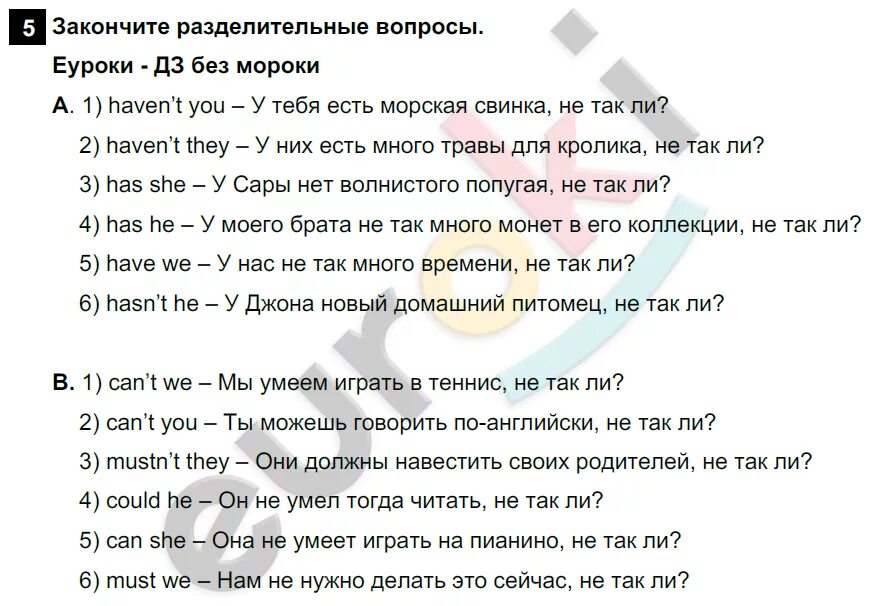 5 Закончите разделительные вопросы.

Еуроки - ДЗ без мороки

A. 1) haven't you – У тебя есть морская свинка, не так ли?
2) haven't they – У них есть много травы для кролика, не так ли?
3) has she – У Сары нет волнистого попугая, не так ли?
4) has he – У моего брата не так много монет в его коллекции, не так ли?
5) have we – У нас не так много времени, не так ли?
6) hasn't he – У Джона новый домашний питомец, не так ли?

B. 1) can't we – Мы умеем играть в теннис, не так ли?
2) can't you – Ты можешь говорить по-английски, не так ли?
3) mustn't they – Они должны навестить своих родителей, не так ли?
4) could he – Он не умел тогда читать, не так ли?
5) can she – Она не умеет играть на пианино, не так ли?
6) must we – Нам не нужно делать это сейчас, не так ли?

euroki